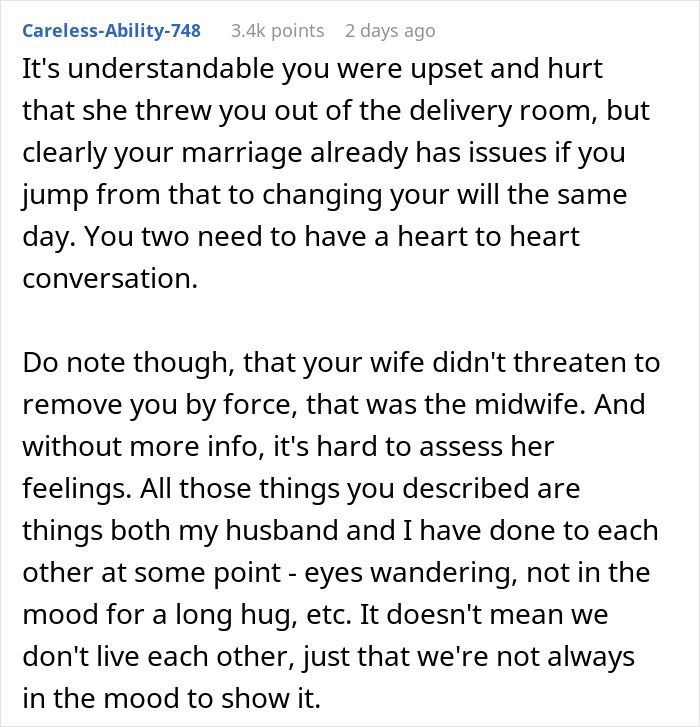 Careless-Ability-748 3.4k points 2 days ago

It's understandable you were upset and hurt that she threw you out of the delivery room, but clearly your marriage already has issues if you jump from that to changing your will the same day. You two need to have a heart to heart conversation.

Do note though, that your wife didn't threaten to remove you by force, that was the midwife. And without more info, it's hard to assess her feelings. All those things you described are things both my husband and I have done to each other at some point - eyes wandering, not in the mood for a long hug, etc. It doesn't mean we don't live each other, just that we're not always in the mood to show it.